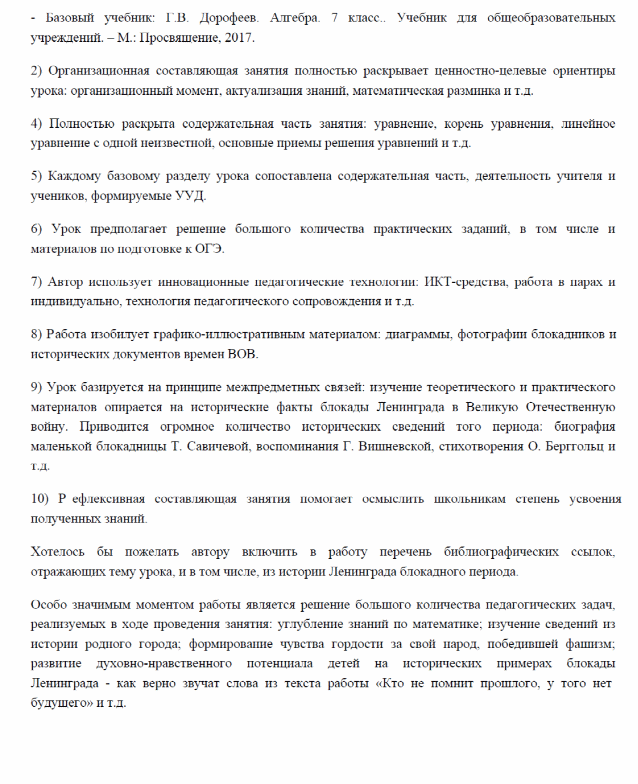 - Базовый учебник: Г.В. Дорофеев. Алгебра. 7 класс.. Учебник для общеобразовательных учреждений. – М.: Просвящение, 2017.

2) Организационная составляющая занятия полностью раскрывает ценностно-целевые ориентиры урока: организационный момент, актуализация знаний, математическая разминка и т.д.

4) Полностью раскрыта содержательная часть занятия: уравнение, корень уравнения, линейное уравнение с одной неизвестной, основные приемы решения уравнений и т.д.

5) Каждому базовому разделу урока сопоставлена содержательная часть, деятельность учителя и учеников, формируемые УУД.

6) Урок предполагает решение большого количества практических заданий, в том числе и материалов по подготовке к ОГЭ.

7) Автор использует инновационные педагогические технологии: ИКТ-средства, работа в парах и индивидуально, технология педагогического сопровождения и т.д.

8) Работа изобилует графико-иллюстративным материалом: диаграммы, фотографии блокадников и исторических документов времен ВОВ.

9) Урок базируется на принципе межпредметных связей: изучение теоретического и практического материалов опирается на исторические факты блокады Ленинграда в Великую Отечественную войну. Приводится огромное количество исторических сведений того периода: биография маленькой блокадницы Т. Савичевой, воспоминания Г. Вишневской, стихотворения О. Берггольц и т.д.

10) Р ефлексивная составляющая занятия помогает осмыслить школьникам степень усвоения полученных знаний.

Хотелось бы пожелать автору включить в работу перечень библиографических ссылок, отражающих тему урока, и в том числе, из истории Ленинграда блокадного периода.

Особо значимым моментом работы является решение большого количества педагогических задач, реализуемых в ходе проведения занятия: углубление знаний по математике; изучение сведений из истории родного города; формирование чувства гордости за свой народ, победившей фашизм; развитие духовно-нравственного потенциала детей на исторических примерах блокады Ленинграда - как верно звучат слова из текста работы «Кто не помнит прошлого, у того нет будущего» и т.д.